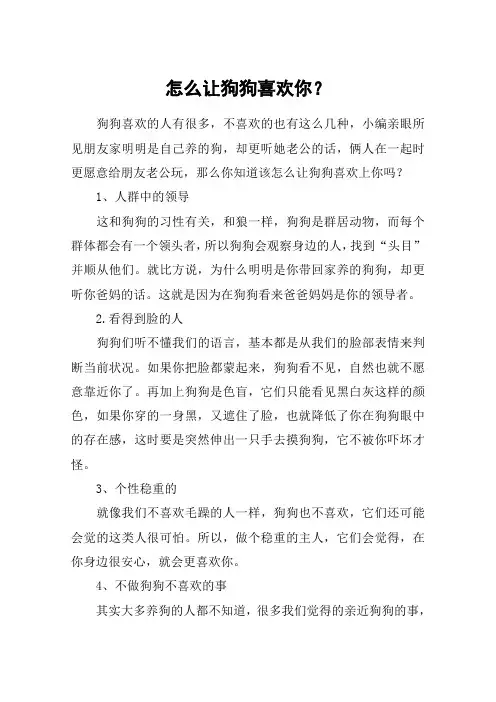 怎么让狗狗喜欢你？

狗狗喜欢的人有很多，不喜欢的也有这么几种，小编亲眼所见朋友家明明是自己养的狗，却更听她老公的话，俩人在一起时更愿意给朋友老公玩，那么你知道该怎么让狗狗喜欢上你吗？

1、人群中的领导

这和狗狗的习性有关，和狼一样，狗狗是群居动物，而每个群体都会有一个领头者，所以狗狗会观察身边的人，找到“头目”并顺从他们。就比方说，为什么明明是你带回家养的狗狗，却更听你爸妈的话。这就是因为在狗狗看来爸爸妈妈是你的领导者。

2.看得到脸的人

狗狗们听不懂我们的语言，基本都是从我们的脸部表情来判断当前状况。如果你把脸都蒙起来，狗狗看不见，自然也就不愿意靠近你了。再加上狗狗是色盲，它们只能看见黑白灰这样的颜色，如果你穿的一身黑，又遮住了脸，也就降低了你在狗狗眼中的存在感，这时要是突然伸出一只手去摸狗狗，它不被你吓坏才怪。

3、个性稳重的

就像我们不喜欢毛躁的人一样，狗狗也不喜欢，它们还可能会觉的这类人很可怕。所以，做个稳重的主人，它们会觉得，在你身边很安心，就会更喜欢你。

4、不做狗狗不喜欢的事

其实大多养狗的人都不知道，很多我们觉得的亲近狗狗的事，